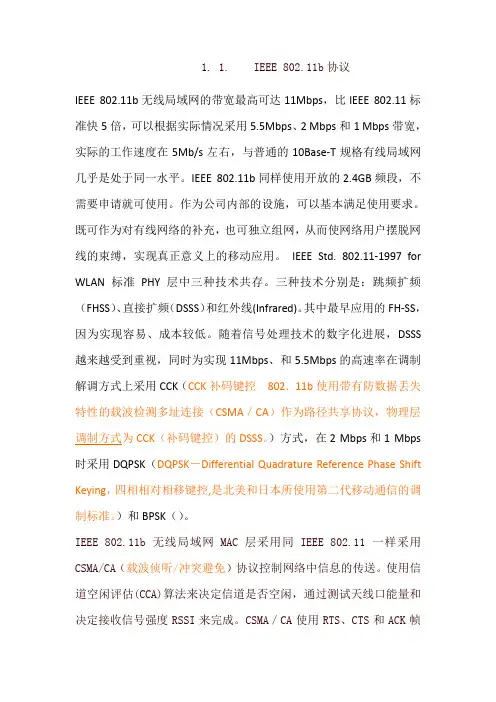 1. 1.　　IEEE 802.11b 协议

IEEE 802.11b 无线局域网的带宽最高可达 11Mbps，比 IEEE 802.11 标准快 5 倍，可以根据实际情况采用 5.5Mbps、2 Mbps 和 1 Mbps 带宽，实际的工作速度在 5Mb/s 左右，与普通的 10Base-T 规格有线局域网几乎是处于同一水平。IEEE 802.11b 同样使用开放的 2.4GB 频段，不需要申请就可使用。作为公司内部的设施，可以基本满足使用要求。既可作为对有线网络的补充，也可独立组网，从而使网络用户摆脱网线的束缚，实现真正意义上的移动应用。 IEEE Std. 802.11-1997 for WLAN 标准 PHY 层中三种技术共存。三种技术分别是：跳频扩频（FHSS）、直接扩频（DSSS）和红外线(Infrared)。其中最早应用的 FH-SS，因为实现容易、成本较低。随着信号处理技术的数字化进展，DSSS 越来越受到重视，同时为实现 11Mbps、和 5.5Mbps 的高速率在调制解调方式上采用 CCK（CCK 补码键控　802. 11b 使用带有防数据丢失特性的载波检测多址连接（CSMA / CA）作为路径共享协议，物理层调制方式为 CCK（补码键控）的 DSSS。）方式，在 2 Mbps 和 1 Mbps 时采用 DQPSK（DQPSK—Differential Quadrature Reference Phase Shift Keying，四相相对相移键控,是北美和日本所使用第二代移动通信的调制标准。）和 BPSK（）。

IEEE 802.11b 无线局域网 MAC 层采用同 IEEE 802.11 一样采用 CSMA/CA（载波侦听/冲突避免）协议控制网络中信息的传送。使用信道空闲评估(CCA)算法来决定信道是否空闲，通过测试天线口能量和决定接收信号强度 RSSI 来完成。CSMA / CA 使用 RTS、CTS 和 ACK 帧